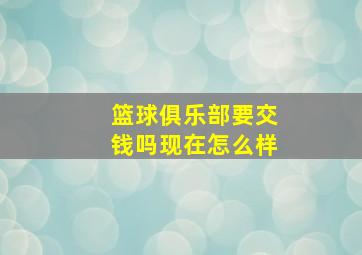 篮球俱乐部要交钱吗现在怎么样